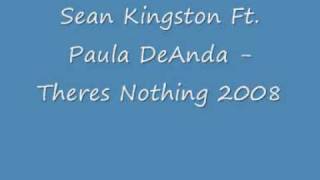 Sean Kingston Ft. Paula DeAnda - Theres Nothing 2008